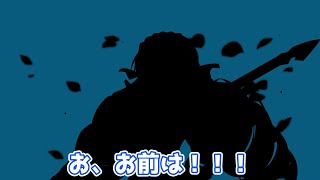 お、お前は！！！